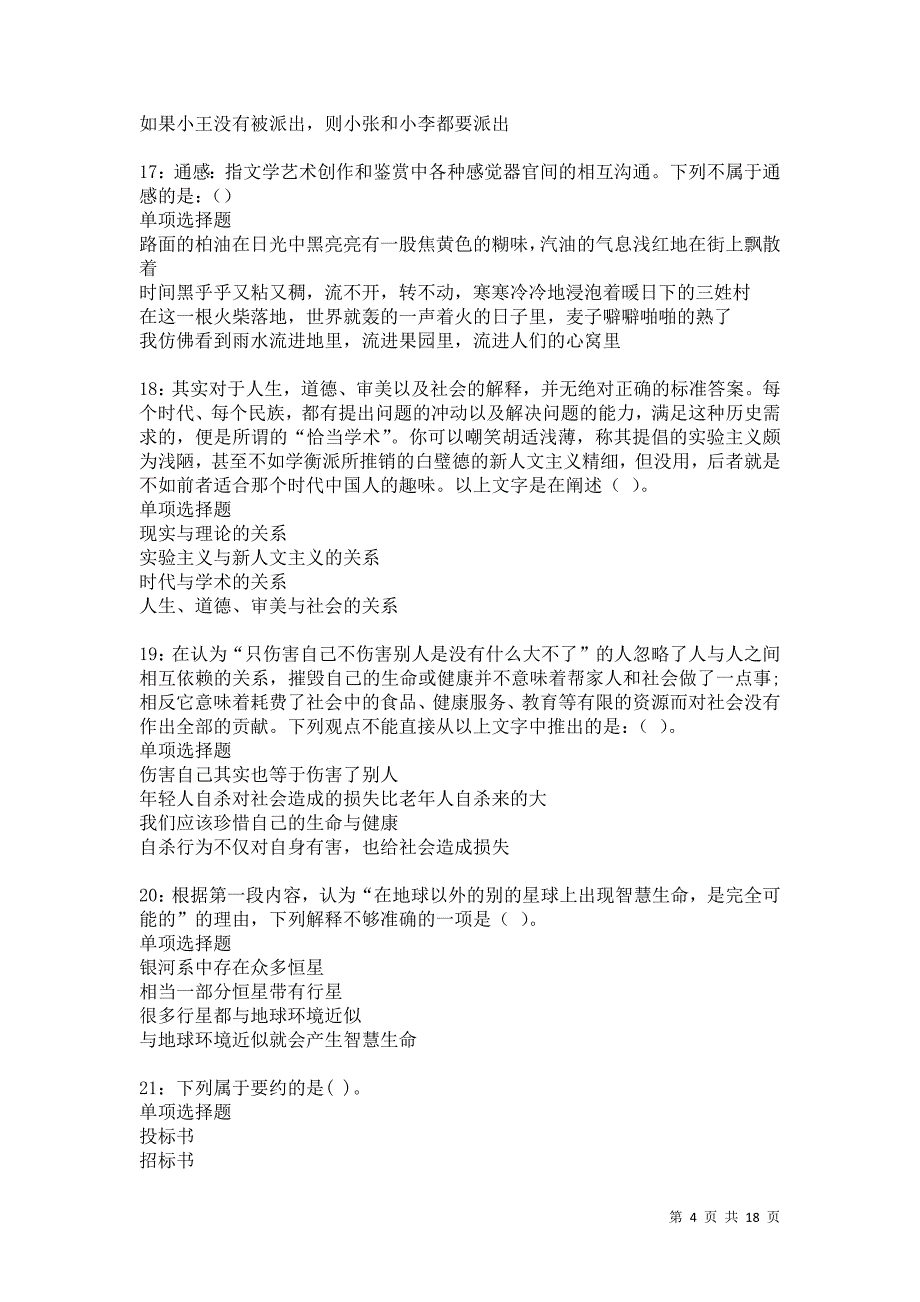 如果小王没有被派出，则小张和小李都要派出

17：通感：指文学艺术创作和鉴赏中各种感觉器官间的相互沟通。下列不属于通感的是：()
单项选择题
路面的柏油在日光中黑亮亮有一股焦黄色的糊味，汽油的气息浅红地在街上飘散着
时间黑乎乎又粘又稠，流不开，转不动，寒寒冷冷地浸泡着暖日下的三姓村
在这一根火柴落地，世界就轰的一声着火的日子里，麦子噼噼啪啪的熟了
我仿佛看到雨水流进地里，流进果园里，流进人们的心窝里

18：其实对于人生，道德、审美以及社会的解释，并无绝对正确的标准答案。每个时代、每个民族，都有提出问题的冲动以及解决问题的能力，满足这种历史需求的，便是所谓的“恰当学术”。你可以嘲笑胡适浅薄，称其提倡的实验主义颇为浅陋，甚至不如学衡派所推销的白璧德的新人文主义精细，但没用，后者就是不如前者适合那个时代中国人的趣味。以上文字是在阐述（ ）。
单项选择题
现实与理论的关系
实验主义与新人文主义的关系
时代与学术的关系
人生、道德、审美与社会的关系

19：在认为“只伤害自己不伤害别人是没有什么大不了”的人忽略了人与人之间相互依赖的关系，摧毁自己的生命或健康并不意味着帮家人和社会做了一点事；相反它意味着耗费了社会中的食品、健康服务、教育等有限的资源而对社会没有作出全部的贡献。下列观点不能直接从以上文字中推出的是：( )。
单项选择题
伤害自己其实也等于伤害了别人
年轻人自杀对社会造成的损失比老年人自杀来的大
我们应该珍惜自己的生命与健康
自杀行为不仅对自身有害，也给社会造成损失

20：根据第一段内容，认为“在地球以外的别的星球上出现智慧生命，是完全可能的”的理由，下列解释不够准确的一项是（ ）。
单项选择题
银河系中存在众多恒星
相当一部分恒星带有行星
很多行星都与地球环境近似
与地球环境近似就会产生智慧生命

21：下列属于要约的是( )。
单项选择题
投标书
招标书

第 4 页 共 18 页